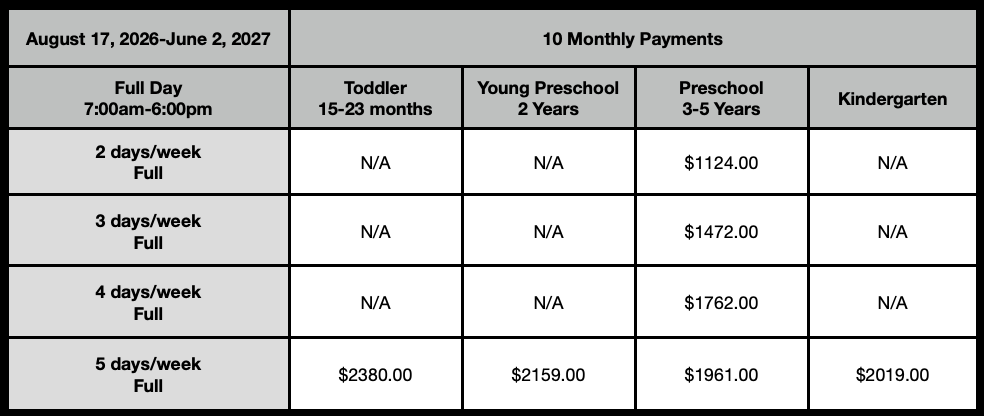 | August 17, 2026-June 2, 2027 | 10 Monthly Payments | | | |
|---|---|---|---|---|
| Full Day 7:00am-6:00pm | Toddler 15-23 months | Young Preschool 2 Years | Preschool 3-5 Years | Kindergarten |
| 2 days/week Full | N/A | N/A | $1124.00 | N/A |
| 3 days/week Full | N/A | N/A | $1472.00 | N/A |
| 4 days/week Full | N/A | N/A | $1762.00 | N/A |
| 5 days/week Full | $2380.00 | $2159.00 | $1961.00 | $2019.00 |